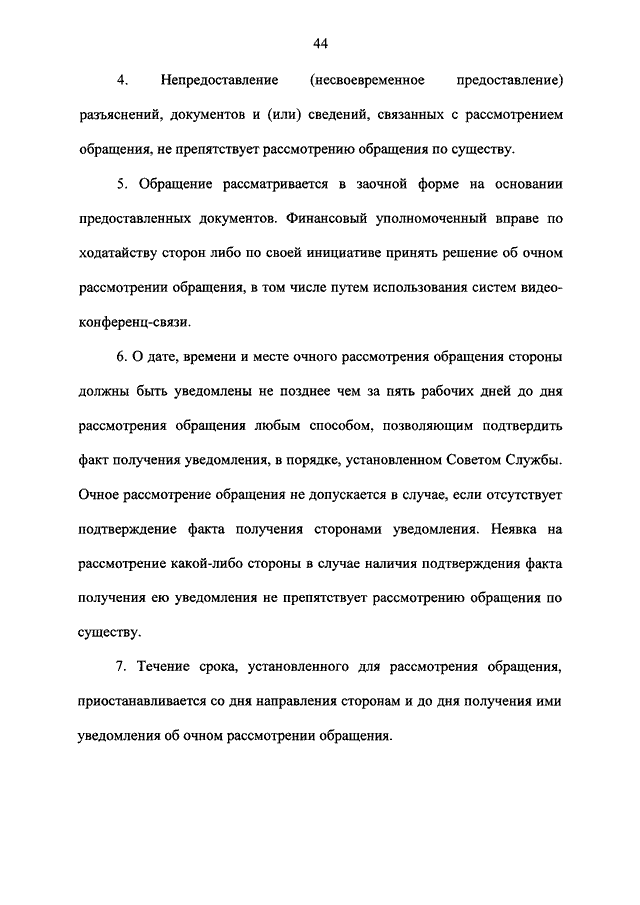 44

4. Непредоставление (несвоевременное предоставление) разъяснений, документов и (или) сведений, связанных с рассмотрением обращения, не препятствует рассмотрению обращения по существу.

5. Обращение рассматривается в заочной форме на основании предоставленных документов. Финансовый уполномоченный вправе по ходатайству сторон либо по своей инициативе принять решение об очном рассмотрении обращения, в том числе путем использования систем видеоконференц-связи.

6. О дате, времени и месте очного рассмотрения обращения стороны должны быть уведомлены не позднее чем за пять рабочих дней до дня рассмотрения обращения любым способом, позволяющим подтвердить факт получения уведомления, в порядке, установленном Советом Службы. Очное рассмотрение обращения не допускается в случае, если отсутствует подтверждение факта получения сторонами уведомления. Неявка на рассмотрение какой-либо стороны в случае наличия подтверждения факта получения ею уведомления не препятствует рассмотрению обращения по существу.

7. Течение срока, установленного для рассмотрения обращения, приостанавливается со дня направления сторонам и до дня получения ими уведомления об очном рассмотрении обращения.